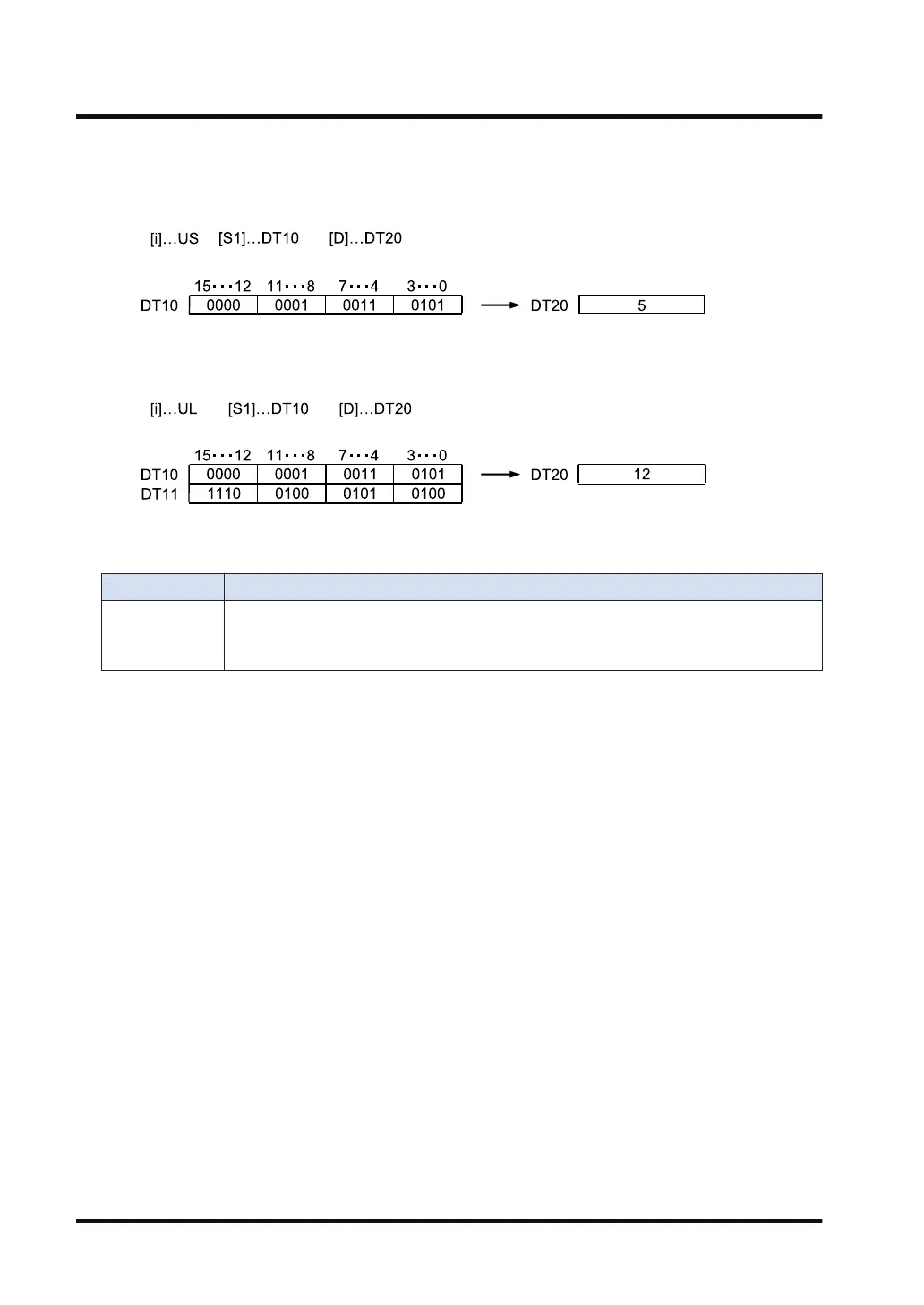 [i]…US [S1]…DT10 [D]…DT20

| | 15・・・12 | 11・・・8 | 7・・・4 | 3・・・0 |
|---|---|---|---|---|
| DT10 | 0000 | 0001 | 0011 | 0101 |

DT20 5

[i]…UL [S1]…DT10 [D]…DT20

| | 15・・・12 | 11・・・8 | 7・・・4 | 3・・・0 |
|---|---|---|---|---|
| DT10 | 0000 | 0001 | 0011 | 0101 |
| DT11 | 1110 | 0100 | 0101 | 0100 |

DT20 12